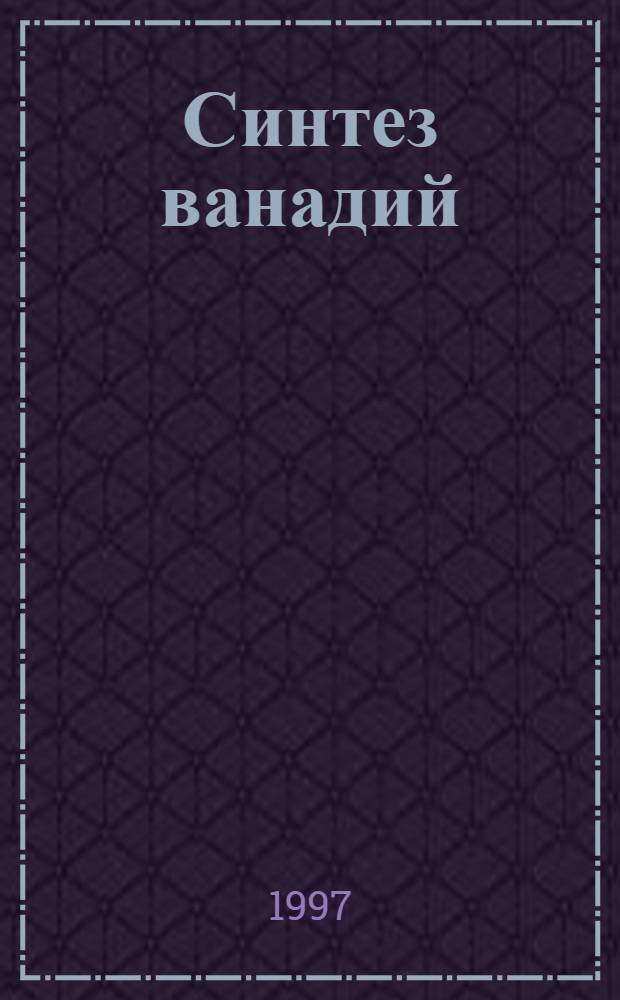 Синтез ванадий

1997